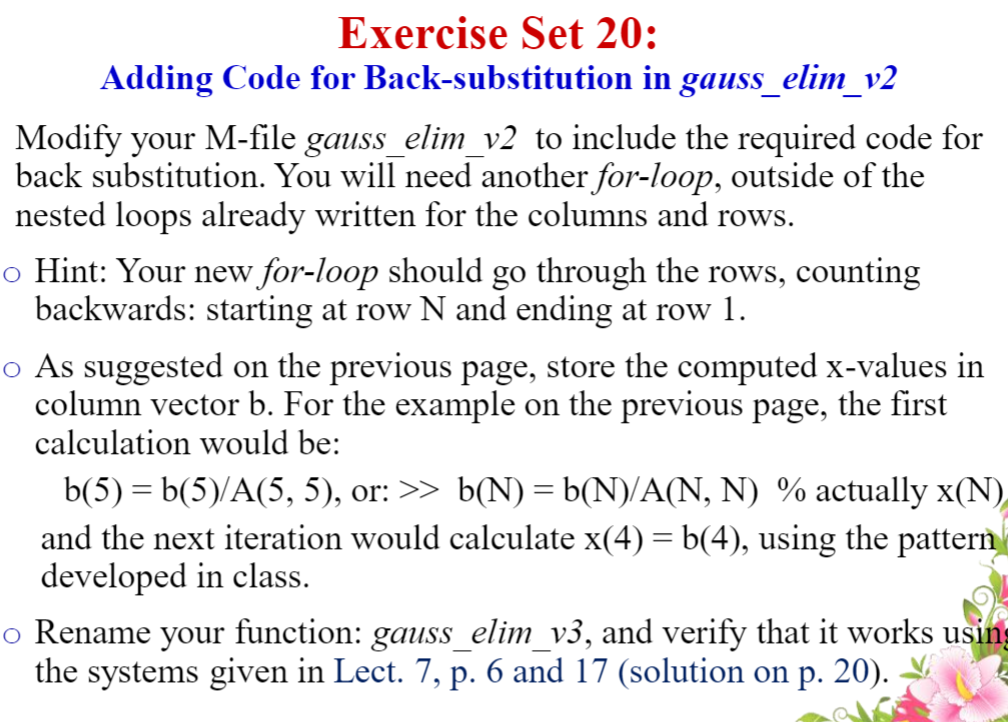 Exercise Set 20:
Adding Code for Back-substitution in gauss_elim_v2

Modify your M-file gauss_elim_v2 to include the required code for back substitution. You will need another for-loop, outside of the nested loops already written for the columns and rows.

o Hint: Your new for-loop should go through the rows, counting backwards: starting at row N and ending at row 1.

o As suggested on the previous page, store the computed x-values in column vector b. For the example on the previous page, the first calculation would be:

b(5) = b(5)/A(5, 5), or: >> b(N) = b(N)/A(N, N) % actually x(N)

and the next iteration would calculate x(4) = b(4), using the pattern developed in class.

o Rename your function: gauss_elim_v3, and verify that it works using the systems given in Lect. 7, p. 6 and 17 (solution on p. 20).